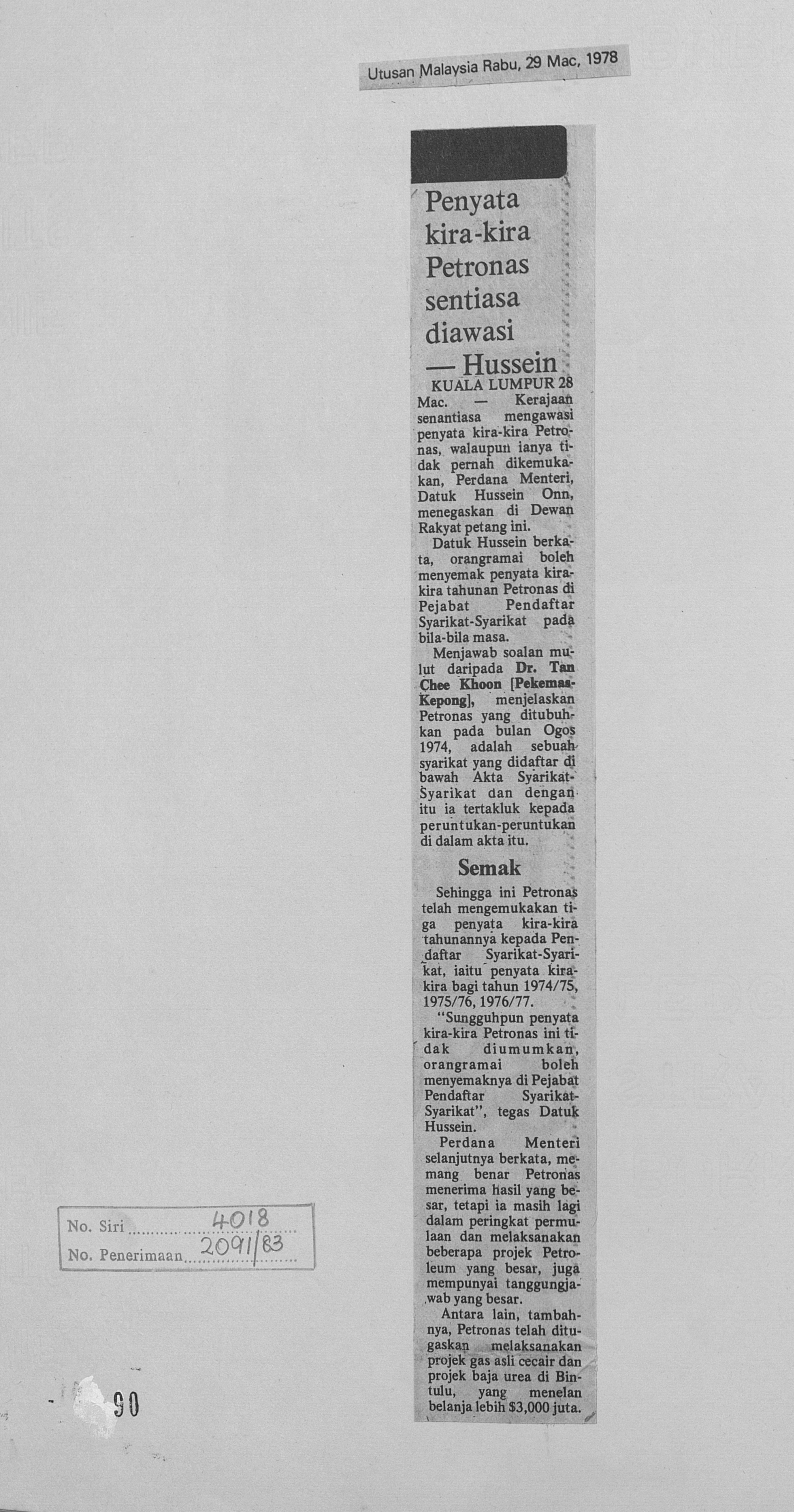 Utusan Malaysia Rabu, 29 Mac, 1978

Penyata kira-kira Petronas sentiasa diawasi — Hussein

KUALA LUMPUR 28 Mac. — Kerajaan senantiasa mengawasi penyata kira-kira Petronas, walaupun ianya tidak pernah dikemukakan, Perdana Menteri, Datuk Hussein Onn, menegaskan di Dewan Rakyat petang ini.

Datuk Hussein berkata, orangramai boleh menyemak penyata kira-kira tahunan Petronas di Pejabat Pendaftar Syarikat-Syarikat pada bila-bila masa.

Menjawab soalan mulut daripada Dr. Tan Chee Khoon [Pekemas-Kepong], menjelaskan Petronas yang ditubuhkan pada bulan Ogos 1974, adalah sebuah syarikat yang didaftar di bawah Akta Syarikat-Syarikat dan dengan itu ia tertakluk kepada peruntukan-peruntukan di dalam akta itu.

Semak

Sehingga ini Petronas telah mengemukakan tiga penyata kira-kira tahunannya kepada Pendaftar Syarikat-Syarikat, iaitu penyata kira-kira bagi tahun 1974/75, 1975/76, 1976/77.

"Sungguhpun penyata kira-kira Petronas ini tidak diumumkan, orangramai boleh menyemaknya di Pejabat Pendaftar Syarikat-Syarikat", tegas Datuk Hussein.

Perdana Menteri selanjutnya berkata, memang benar Petronas menerima hasil yang besar, tetapi ia masih lagi dalam peringkat permulaan dan melaksanakan beberapa projek Petroleum yang besar, juga mempunyai tanggungjawab yang besar.

Antara lain, tambahnya, Petronas telah ditugaskan melaksanakan projek gas asli cecair dan projek baja urea di Bintulu, yang menelan belanja lebih $3,000 juta.

No. Siri 4018
No. Penerimaan 2091/83

90